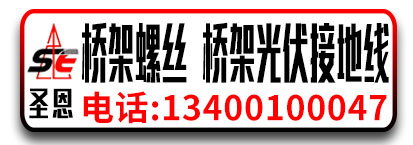 SE
圣恩
桥架螺丝 桥架光伏接地线
电话:13400100047